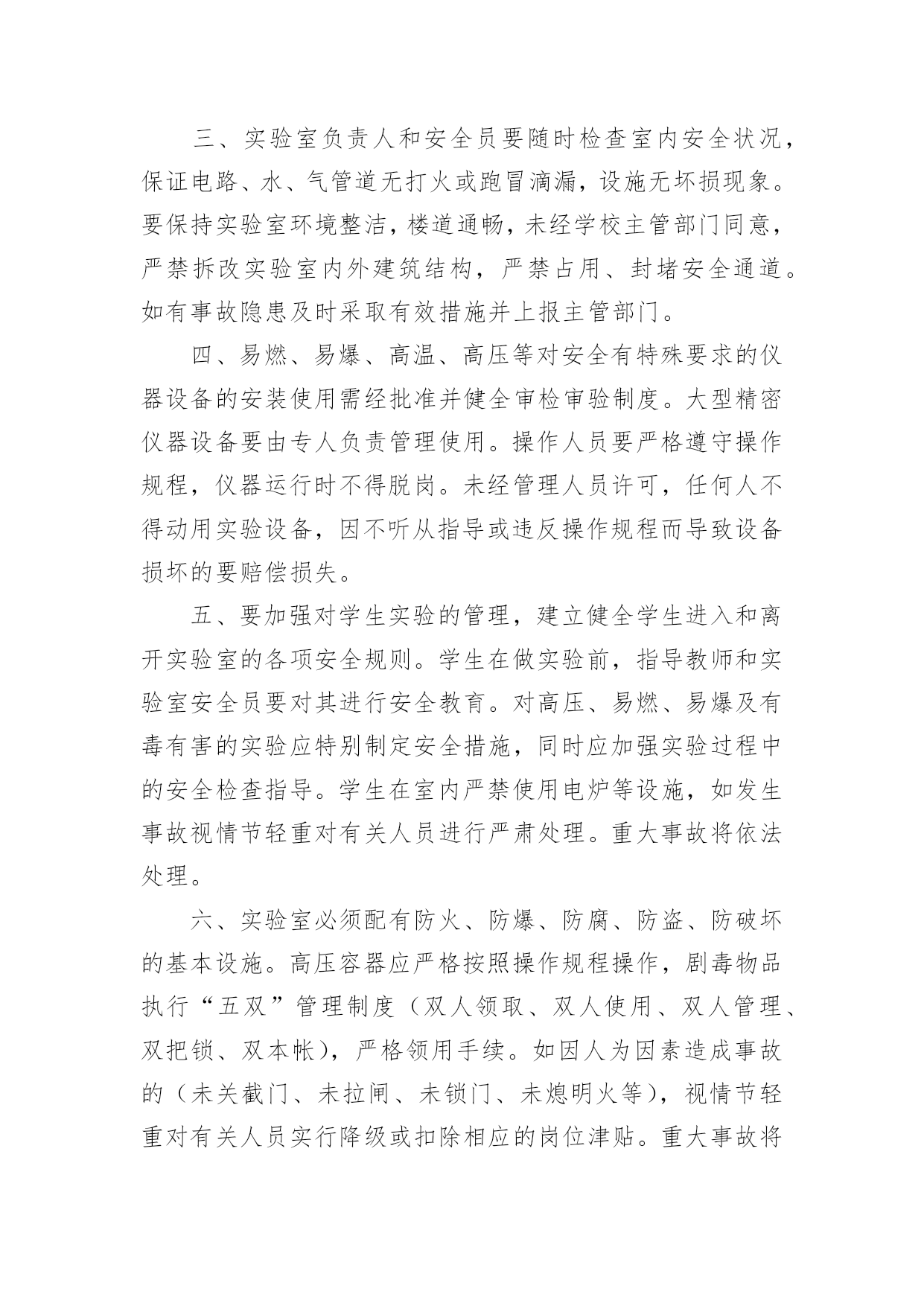 三、实验室负责人和安全员要随时检查室内安全状况，保证电路、水、气管道无打火或跑冒滴漏，设施无坏损现象。要保持实验室环境整洁，楼道通畅，未经学校主管部门同意，严禁拆改实验室内外建筑结构，严禁占用、封堵安全通道。如有事故隐患及时采取有效措施并上报主管部门。

四、易燃、易爆、高温、高压等对安全有特殊要求的仪器设备的安装使用需经批准并健全审检审验制度。大型精密仪器设备要由专人负责管理使用。操作人员要严格遵守操作规程，仪器运行时不得脱岗。未经管理人员许可，任何人不得动用实验设备，因不听从指导或违反操作规程而导致设备损坏的要赔偿损失。

五、要加强对学生实验的管理，建立健全学生进入和离开实验室的各项安全规则。学生在做实验前，指导教师和实验室安全员要对其进行安全教育。对高压、易燃、易爆及有毒有害的实验应特别制定安全措施，同时应加强实验过程中的安全检查指导。学生在室内严禁使用电炉等设施，如发生事故视情节轻重对有关人员进行严肃处理。重大事故将依法处理。

六、实验室必须配有防火、防爆、防腐、防盗、防破坏的基本设施。高压容器应严格按照操作规程操作，剧毒物品执行“五双”管理制度（双人领取、双人使用、双人管理、双把锁、双本帐），严格领用手续。如因人为因素造成事故的（未关截门、未拉闸、未锁门、未熄明火等），视情节轻重对有关人员实行降级或扣除相应的岗位津贴。重大事故将